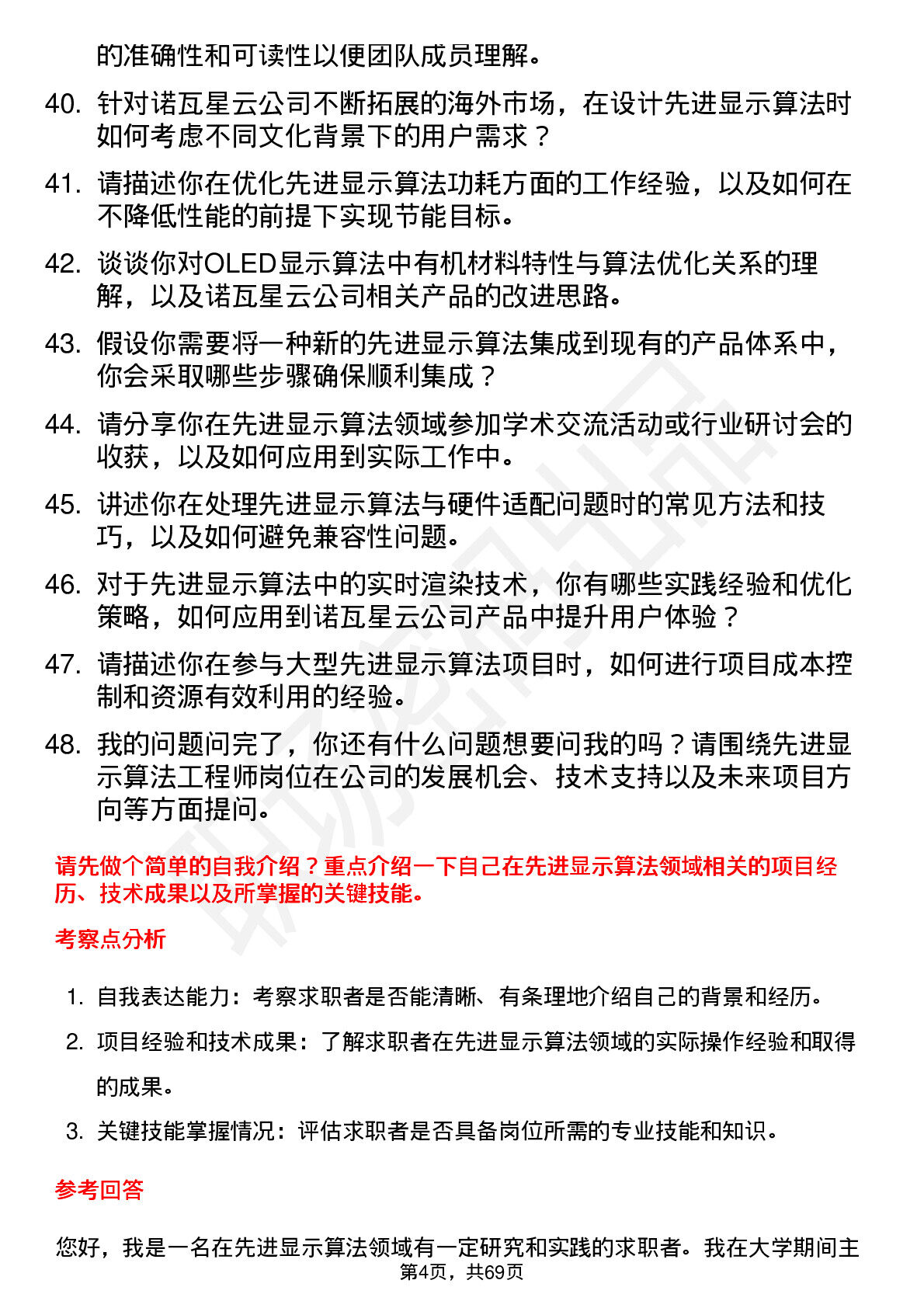 的准确性和可读性以便团队成员理解。

40. 针对诺瓦星云公司不断拓展的海外市场，在设计先进显示算法时如何考虑不同文化背景下的用户需求？

41. 请描述你在优化先进显示算法功耗方面的工作经验，以及如何在不降低性能的前提下实现节能目标。

42. 谈谈你对OLED显示算法中有机材料特性与算法优化关系的理解，以及诺瓦星云公司相关产品的改进思路。

43. 假设你需要将一种新的先进显示算法集成到现有的产品体系中，你会采取哪些步骤确保顺利集成？

44. 请分享你在先进显示算法领域参加学术交流活动或行业研讨会的收获，以及如何应用到实际工作中。

45. 讲述你在处理先进显示算法与硬件适配问题时的常见方法和技巧，以及如何避免兼容性问题。

46. 对于先进显示算法中的实时渲染技术，你有哪些实践经验和优化策略，如何应用到诺瓦星云公司产品中提升用户体验？

47. 请描述你在参与大型先进显示算法项目时，如何进行项目成本控制和资源有效利用的经验。

48. 我的问题问完了，你还有什么问题想要问我的吗？请围绕先进显示算法工程师岗位在公司的发展机会、技术支持以及未来项目方向等方面提问。

请先做个简单的自我介绍？重点介绍一下自己在先进显示算法领域相关的项目经历、技术成果以及所掌握的关键技能。

考察点分析

1. 自我表达能力：考察求职者是否能清晰、有条理地介绍自己的背景和经历。
2. 项目经验和技术成果：了解求职者在先进显示算法领域的实际操作经验和取得的成果。
3. 关键技能掌握情况：评估求职者是否具备岗位所需的专业技能和知识。

参考回答

您好，我是一名在先进显示算法领域有一定研究和实践的求职者。我在大学期间主

第4页，共69页